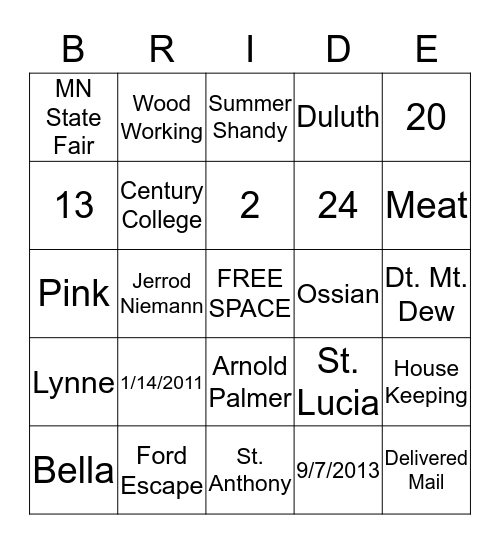 | B | R | I | D | E |
|---|---|---|---|---|
| MN State Fair | Wood Working | Summer Shandy | Duluth | 20 |
| 13 | Century College | 2 | 24 | Meat |
| Pink | Jerrod Niemann | FREE SPACE | Ossian | Dt. Mt. Dew |
| Lynne | 1/14/2011 | Arnold Palmer | St. Lucia | House Keeping |
| Bella | Ford Escape | St. Anthony | 9/7/2013 | Delivered Mail |